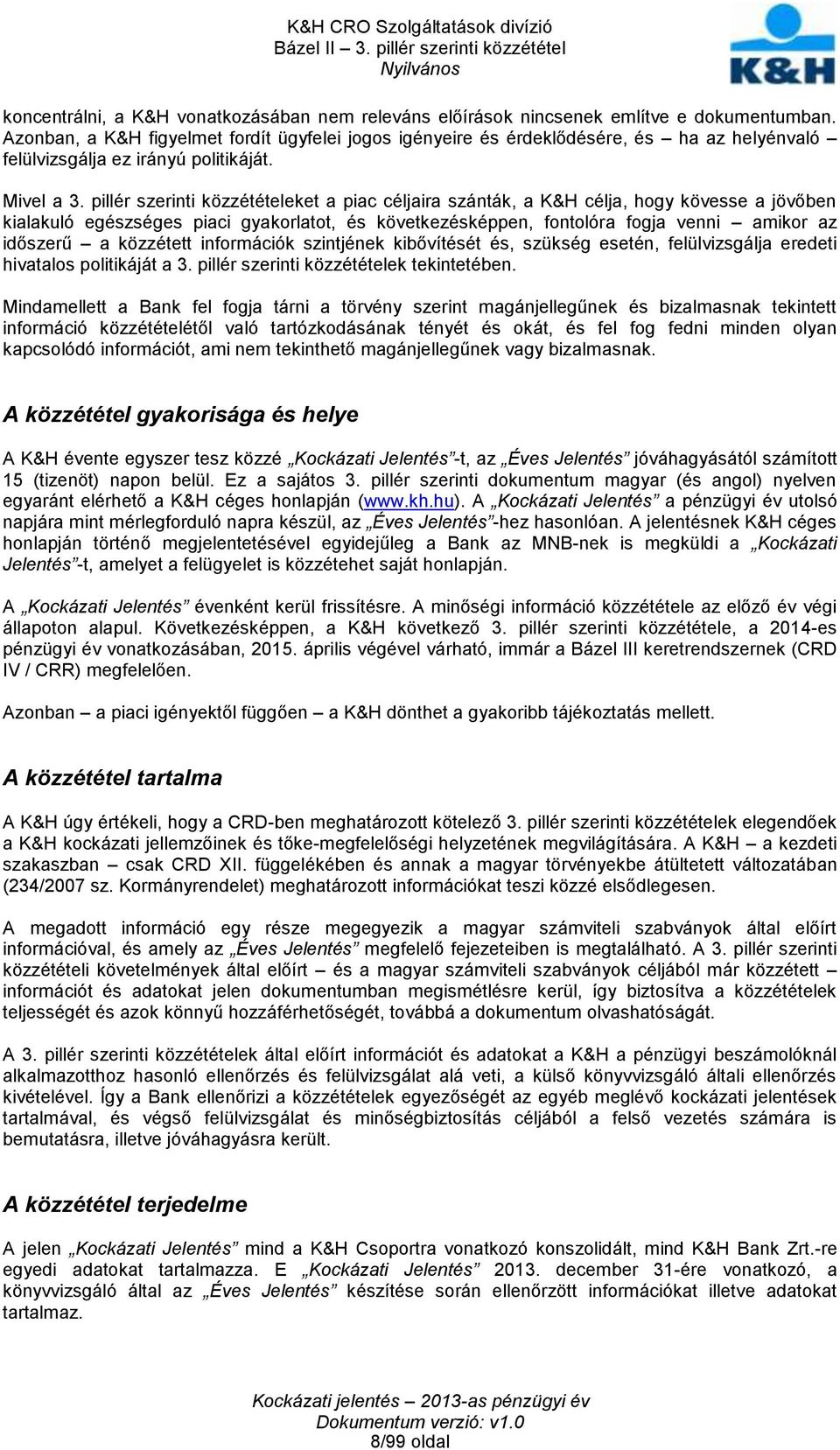 K&H CRO Szolgáltatások divízió
Bázel II – 3. pillér szerinti közzététel
Nyilvános

K&H

koncentrálni, a K&H vonatkozásában nem releváns előírások nincsenek említve e dokumentumban. Azonban, a K&H figyelmet fordít ügyfelei jogos igényeire és érdeklődésére, és – ha az helyénvaló – felülvizsgálja ez irányú politikáját.

Mivel a 3. pillér szerinti közzétételeket a piac céljaira szánták, a K&H célja, hogy kövesse a jövőben kialakuló egészséges piaci gyakorlatot, és következésképpen, fontolóra fogja venni – amikor az időszerű – a közzétett információk szintjének kibővítését és, szükség esetén, felülvizsgálja eredeti hivatalos politikáját a 3. pillér szerinti közzétételek tekintetében.

Mindamellett a Bank fel fogja tárni a törvény szerint magánjellegűnek és bizalmasnak tekintett információ közzétételétől való tartózkodásának tényét és okát, és fel fog fedni minden olyan kapcsolódó információt, ami nem tekinthető magánjellegűnek vagy bizalmasnak.

A közzététel gyakorisága és helye

A K&H évente egyszer tesz közzé „Kockázati Jelentés”-t, az „Éves Jelentés” jóváhagyásától számított 15 (tizenöt) napon belül. Ez a sajátos 3. pillér szerinti dokumentum magyar (és angol) nyelven egyaránt elérhető a K&H céges honlapján (www.kh.hu). A „Kockázati Jelentés” a pénzügyi év utolsó napjára mint mérlegforduló napra készül, az „Éves Jelentés”-hez hasonlóan. A jelentésnek K&H céges honlapján történő megjelentetésével egyidejűleg a Bank az MNB-nek is megküldi a „Kockázati Jelentés”-t, amelyet a felügyelet is közzétehet saját honlapján.

A „Kockázati Jelentés” évenként kerül frissítésre. A minőségi információ közzététele az előző év végi állapoton alapul. Következésképpen, a K&H következő 3. pillér szerinti közzététele, a 2014-es pénzügyi év vonatkozásában, 2015. április végével várható, immár a Bázel III keretrendszernek (CRD IV / CRR) megfelelően.

Azonban – a piaci igényektől függően – a K&H dönthet a gyakoribb tájékoztatás mellett.

A közzététel tartalma

A K&H úgy értékeli, hogy a CRD-ben meghatározott kötelező 3. pillér szerinti közzétételek elegendőek a K&H kockázati jellemzőinek és tőke-megfelelőségi helyzetének megvilágítására. A K&H – a kezdeti szakaszban – csak CRD XII. függelékében és annak a magyar törvényekbe átültetett változatában (234/2007 sz. Kormányrendelet) meghatározott információkat teszi közzé elsődlegesen.

A megadott információ egy része megegyezik a magyar számviteli szabványok által előírt információval, és amely az „Éves Jelentés” megfelelő fejezeteiben is megtalálható. A 3. pillér szerinti közzétételi követelmények által előírt – és a magyar számviteli szabványok céljából már közzétett – információt és adatokat jelen dokumentumban megismétlésre kerül, így biztosítva a közzétételek teljességét és azok könnyű hozzáférhetőségét, továbbá a dokumentum olvashatóságát.

A 3. pillér szerinti közzétételek által előírt információt és adatokat a K&H a pénzügyi beszámolóknál alkalmazotthoz hasonló ellenőrzés és felülvizsgálat alá veti, a külső könyvvizsgáló általi ellenőrzés kivételével. Így a Bank ellenőrizi a közzétételek egyezőségét az egyéb meglévő kockázati jelentések tartalmával, és végső felülvizsgálat és minőségbiztosítás céljából a felső vezetés számára is bemutatásra, illetve jóváhagyásra került.

A közzététel terjedelme

A jelen „Kockázati Jelentés” mind a K&H Csoportra vonatkozó konszolidált, mind K&H Bank Zrt.-re egyedi adatokat tartalmazza. E „Kockázati Jelentés” 2013. december 31-ére vonatkozó, a könyvvizsgáló által az „Éves Jelentés” készítése során ellenőrzött információkat illetve adatokat tartalmaz.

Kockázati jelentés – 2013-as pénzügyi év
Dokumentum verzió: v1.0
8/99 oldal